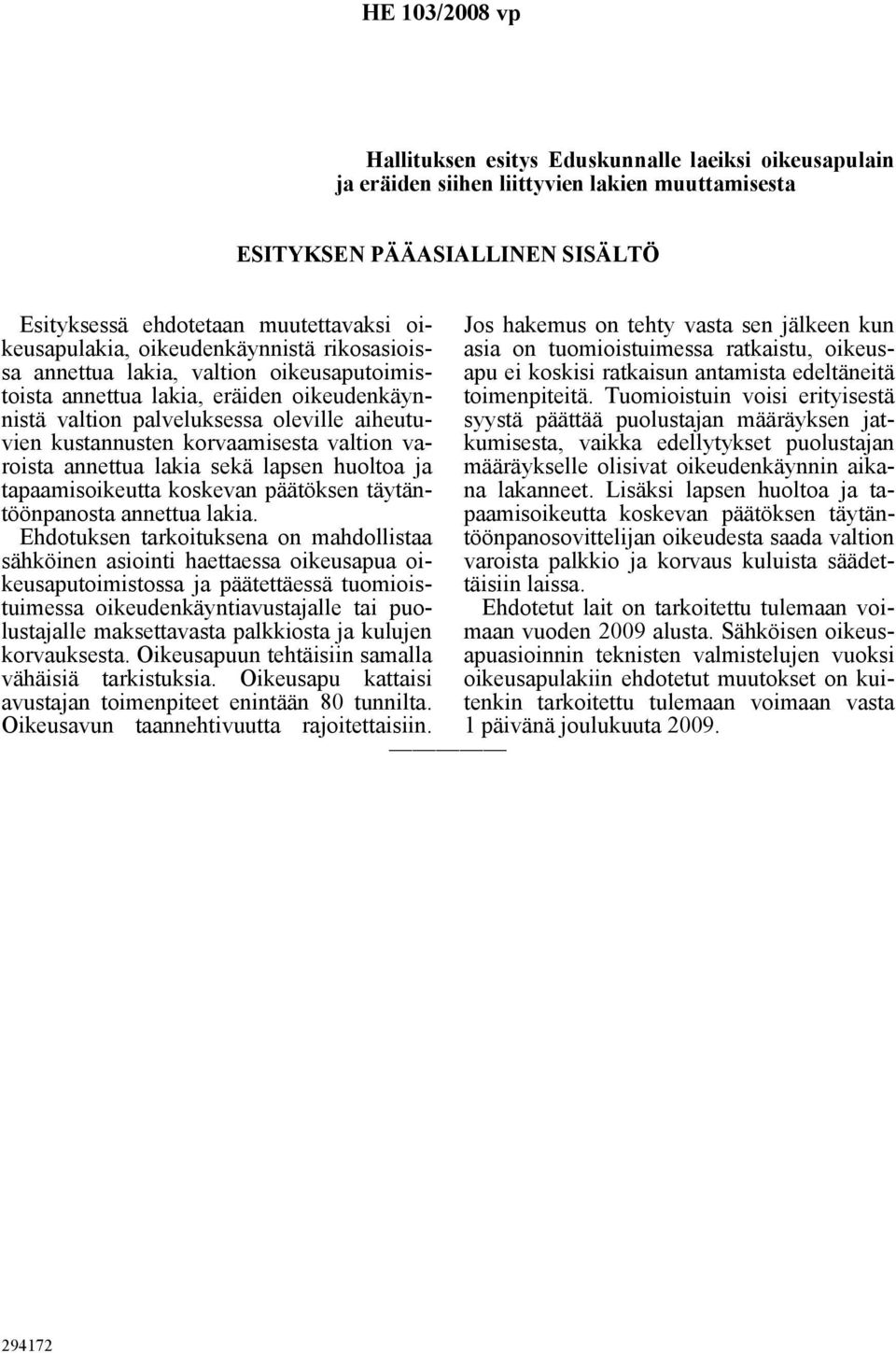 HE 103/2008 vp

Hallituksen esitys Eduskunnalle laeiksi oikeusapulain ja eräiden siihen liittyvien lakien muuttamisesta

ESITYKSEN PÄÄASIALLINEN SISÄLTÖ

Esityksessä ehdotetaan muutettavaksi oikeusapulakia, oikeudenkäynnistä rikosasioissa annettua lakia, valtion oikeusaputoimistoista annettua lakia, eräiden oikeudenkäynnistä valtion palveluksessa oleville aiheutuvien kustannusten korvaamisesta valtion varoista annettua lakia sekä lapsen huoltoa ja tapaamisoikeutta koskevan päätöksen täytäntöönpanosta annettua lakia.

Ehdotuksen tarkoituksena on mahdollistaa sähköinen asiointi haettaessa oikeusapua oikeusaputoimistossa ja päätettäessä tuomioistuimessa oikeudenkäyntiavustajalle tai puolustajalle maksettavasta palkkiosta ja kulujen korvauksesta. Oikeusapuun tehtäisiin samalla vähäisiä tarkistuksia. Oikeusapu kattaisi avustajan toimenpiteet enintään 80 tunnilta. Oikeusavun taannehtivuutta rajoitettaisiin. Jos hakemus on tehty vasta sen jälkeen kun asia on tuomioistuimessa ratkaistu, oikeusapu ei koskisi ratkaisun antamista edeltäneitä toimenpiteitä. Tuomioistuin voisi erityisestä syystä päättää puolustajan määräyksen jatkumisesta, vaikka edellytykset puolustajan määräykselle olisivat oikeudenkäynnin aikana lakanneet. Lisäksi lapsen huoltoa ja tapaamisoikeutta koskevan päätöksen täytäntöönpanosovittelijan oikeudesta saada valtion varoista palkkio ja korvaus kuluista säädettäisiin laissa.

Ehdotetut lait on tarkoitettu tulemaan voimaan vuoden 2009 alusta. Sähköisen oikeusapuasioinnin teknisten valmistelujen vuoksi oikeusapulakiin ehdotetut muutokset on kuitenkin tarkoitettu tulemaan voimaan vasta 1 päivänä joulukuuta 2009.

294172